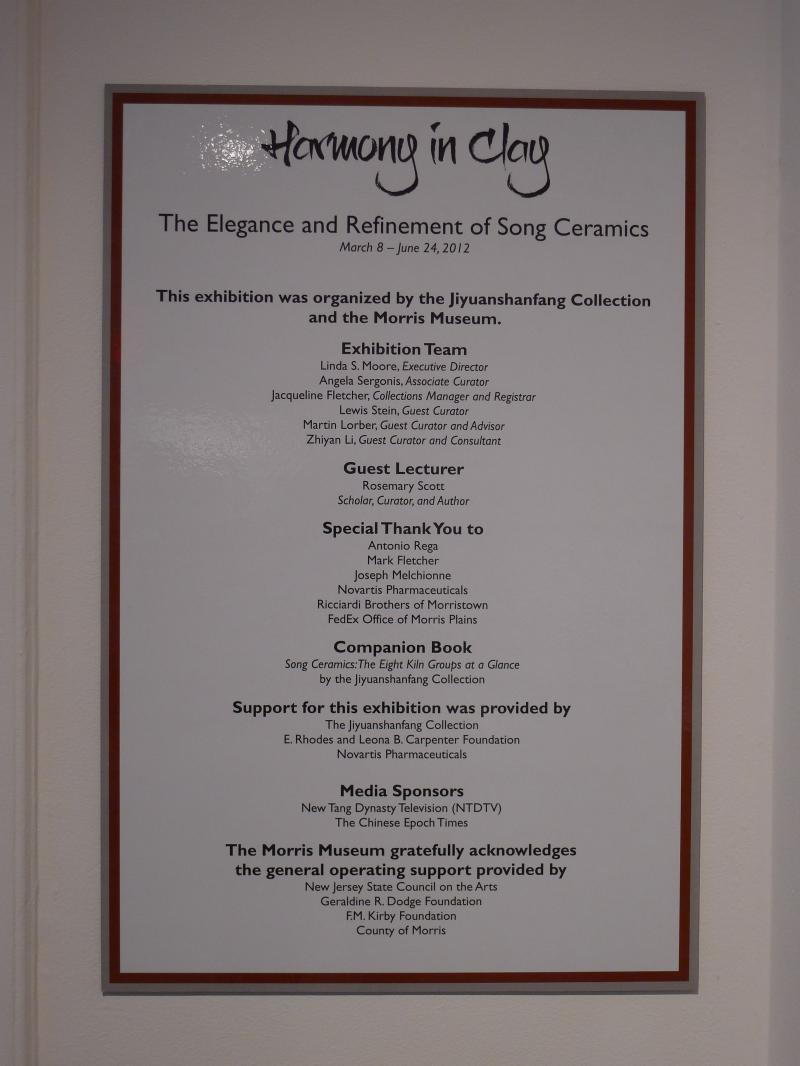 Harmony in Clay

The Elegance and Refinement of Song Ceramics
March 8 – June 24, 2012

This exhibition was organized by the Jiyuanshanfang Collection and the Morris Museum.

Exhibition Team
Linda S. Moore, Executive Director
Angela Sergonis, Associate Curator
Jacqueline Fletcher, Collections Manager and Registrar
Lewis Stein, Guest Curator
Martin Lorber, Guest Curator and Advisor
Zhiyan Li, Guest Curator and Consultant

Guest Lecturer
Rosemary Scott
Scholar, Curator, and Author

Special Thank You to
Antonio Rega
Mark Fletcher
Joseph Melchionne
Novartis Pharmaceuticals
Ricciardi Brothers of Morristown
FedEx Office of Morris Plains

Companion Book
Song Ceramics: The Eight Kiln Groups at a Glance
by the Jiyuanshanfang Collection

Support for this exhibition was provided by
The Jiyuanshanfang Collection
E. Rhodes and Leona B. Carpenter Foundation
Novartis Pharmaceuticals

Media Sponsors
New Tang Dynasty Television (NTDTV)
The Chinese Epoch Times

The Morris Museum gratefully acknowledges the general operating support provided by
New Jersey State Council on the Arts
Geraldine R. Dodge Foundation
F.M. Kirby Foundation
County of Morris